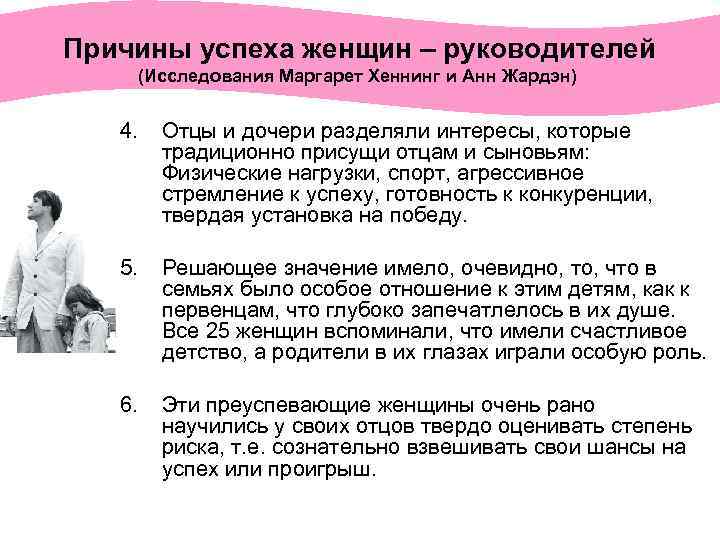 Причины успеха женщин – руководителей
(Исследования Маргарет Хеннинг и Анн Жардэн)

4. Отцы и дочери разделяли интересы, которые традиционно присущи отцам и сыновьям: Физические нагрузки, спорт, агрессивное стремление к успеху, готовность к конкуренции, твердая установка на победу.

5. Решающее значение имело, очевидно, то, что в семьях было особое отношение к этим детям, как к первенцам, что глубоко запечатлелось в их душе. Все 25 женщин вспоминали, что имели счастливое детство, а родители в их глазах играли особую роль.

6. Эти преуспевающие женщины очень рано научились у своих отцов твердо оценивать степень риска, т.е. сознательно взвешивать свои шансы на успех или проигрыш.